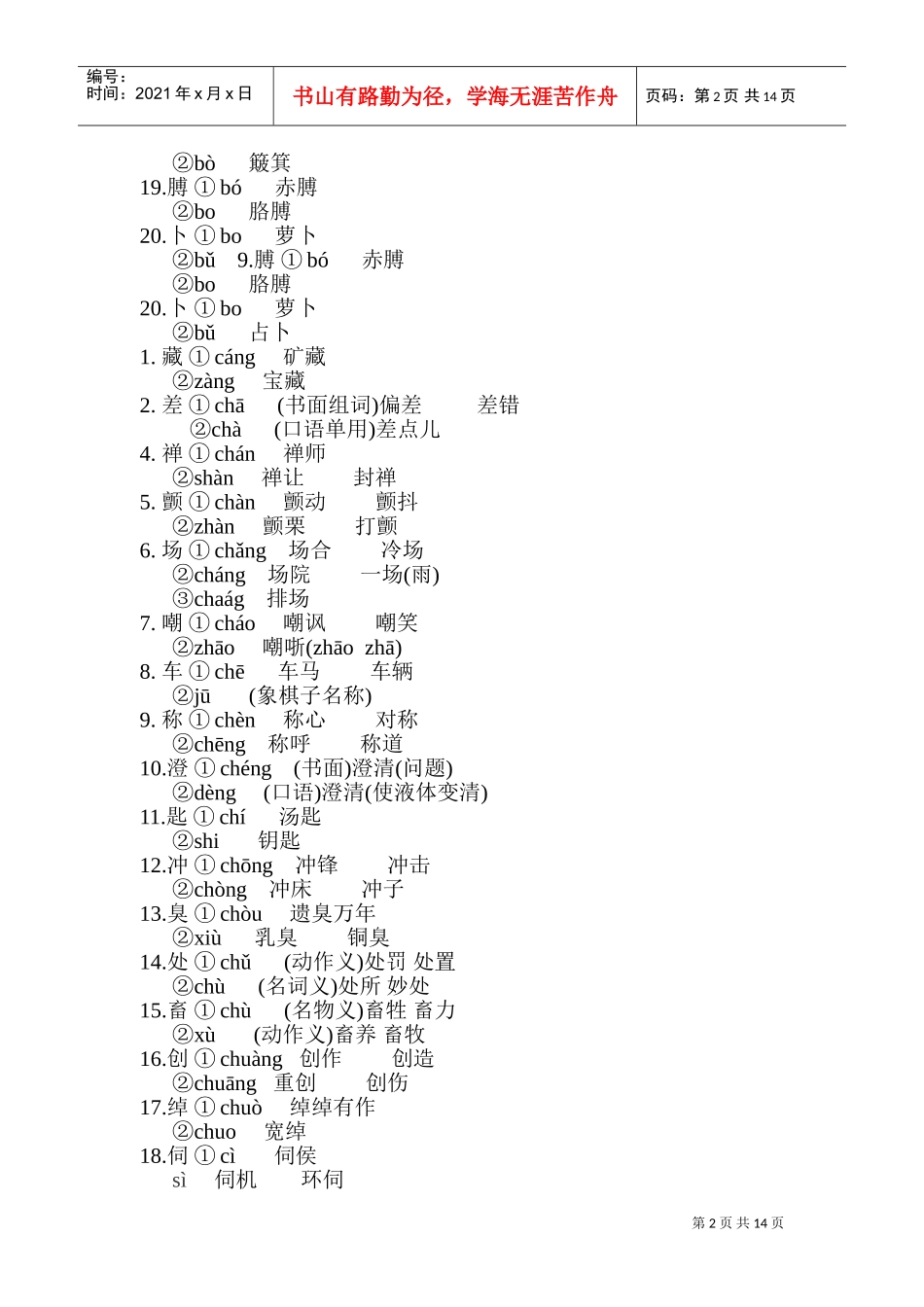 编号：
时间：2021 年 x 月 x 日

书山有路勤为径，学海无涯苦作舟

页码：第 2 页 共 14 页

②bò 簸箕
19.膊 ① bó 赤膊
②bo 胳膊
20.卜 ① bo 萝卜
②bǔ 9.膊 ① bó 赤膊
②bo 胳膊
20.卜 ① bo 萝卜
②bǔ 占卜
1. 藏 ① cáng 矿藏
②zàng 宝藏
2. 差 ① chā (书面组词)偏差 差错
②chà (口语单用)差点儿
4. 禅 ① chán 禅师
②shàn 禅让 封禅
5. 颤 ① chàn 颤动 颤抖
②zhàn 颤栗 打颤
6. 场 ① chǎng 场合 冷场
②cháng 场院 一场(雨)
③chaág 排场
7. 嘲 ① cháo 嘲讽 嘲笑
②zhāo 嘲哳(zhāo zhā)
8. 车 ① chē 车马 车辆
②jū (象棋子名称)
9. 称 ① chèn 称心 对称
②chēng 称呼 称道
10.澄 ① chéng (书面)澄清(问题)
②dèng (口语)澄清(使液体变清)
11.匙 ① chí 汤匙
②shi 钥匙
12.冲 ① chōng 冲锋 冲击
②chòng 冲床 冲子
13.臭 ① chòu 遗臭万年
②xiù 乳臭 铜臭
14.处 ① chǔ (动作义)处罚 处置
②chù (名词义)处所 妙处
15.畜 ① chù (名物义)畜牲 畜力
②xù (动作义)畜养 畜牧
16.创 ① chuàng 创作 创造
②chuāng 重创 创伤
17.绰 ① chuò 绰绰有作
②chuo 宽绰
18.伺 ① cì 伺侯
sì 伺机 环伺

第 2 页 共 14 页